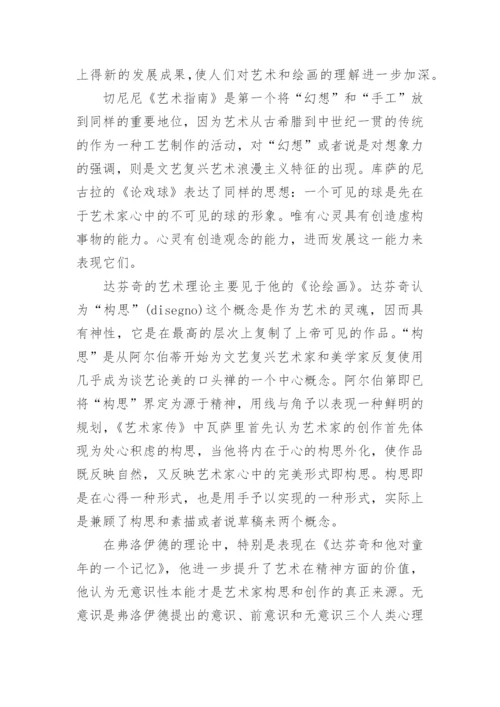 上得新的发展成果，使人们对艺术和绘画的理解进一步加深。

切尼尼《艺术指南》是第一个将“幻想”和“手工”放到同样的重要地位，因为艺术从古希腊到中世纪一贯的传统的作为一种工艺制作的活动，对“幻想”或者说是对想象力的强调，则是文艺复兴艺术浪漫主义特征的出现。库萨的尼古拉的《论戏球》表达了同样的思想：一个可见的球是先在于艺术家心中的不可见的球的形象。唯有心灵具有创造虚构事物的能力。心灵有创造观念的能力，进而发展这一能力来表现它们。

达芬奇的艺术理论主要见于他的《论绘画》。达芬奇认为“构思”(disegno)这个概念是作为艺术的灵魂，因而具有神性，它是在最高的层次上复制了上帝可见的作品。“构思”是从阿尔伯蒂开始为文艺复兴艺术家和美学家反复使用几乎成为谈艺论美的口头禅的一个中心概念。阿尔伯第即已将“构思”界定为源于精神，用线与角予以表现一种鲜明的规划，《艺术家传》中瓦萨里首先认为艺术家的创作首先体现为处心积虑的构思，当他将内在于心的构思外化，使作品既反映自然，又反映艺术家心中的完美形式即构思。构思即是在心得一种形式，也是用手予以实现的一种形式，实际上是兼顾了构思和素描或者说草稿来两个概念。

在弗洛伊德的理论中，特别是表现在《达芬奇和他对童年的一个记忆》，他进一步提升了艺术在精神方面的价值，他认为无意识性本能才是艺术家构思和创作的真正来源。无意识是弗洛伊德提出的意识、前意识和无意识三个人类心理